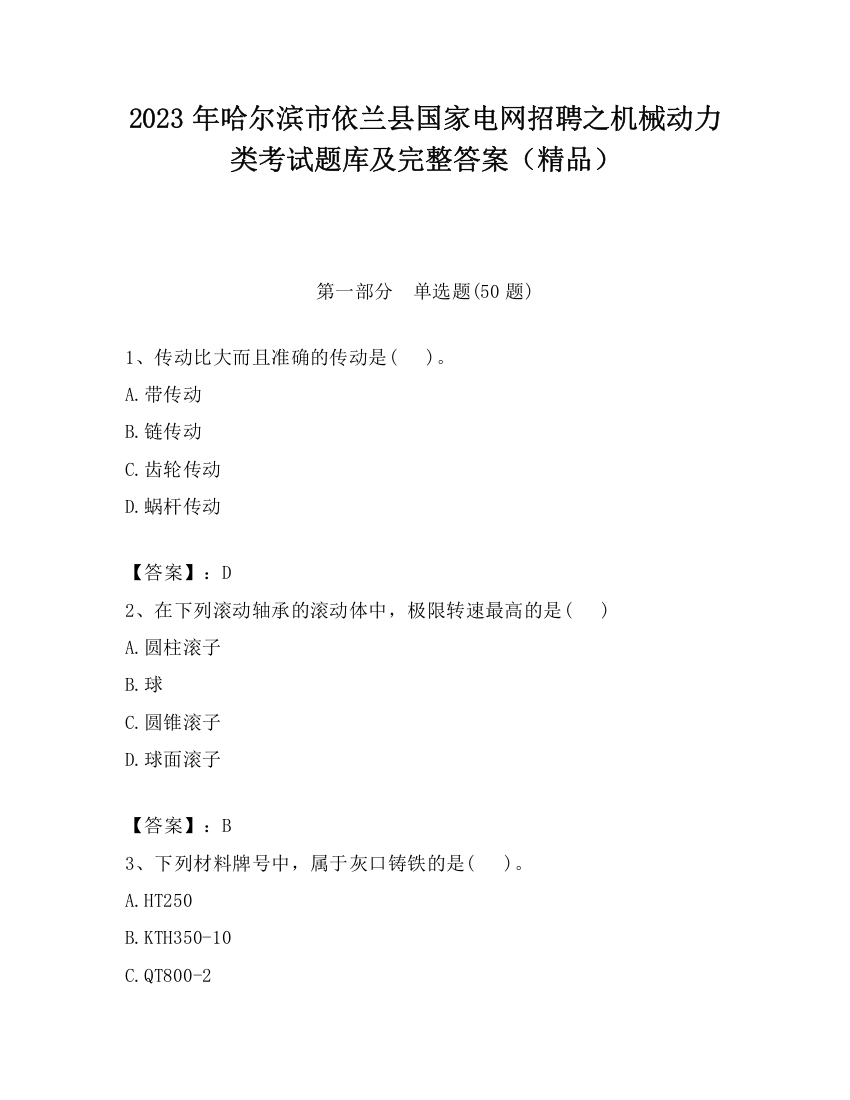 2023 年哈尔滨市依兰县国家电网招聘之机械动力类考试题库及完整答案（精品）

第一部分　单选题(50 题)

1、传动比大而且准确的传动是(　　)。

A.带传动

B.链传动

C.齿轮传动

D.蜗杆传动

【答案】：D

2、在下列滚动轴承的滚动体中，极限转速最高的是(　　)

A.圆柱滚子

B.球

C.圆锥滚子

D.球面滚子

【答案】：B

3、下列材料牌号中，属于灰口铸铁的是(　　)。

A.HT250

B.KTH350-10

C.QT800-2